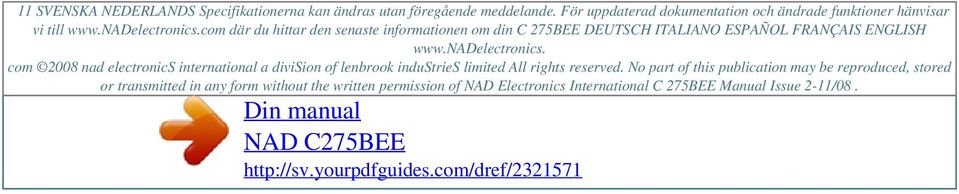 11 SVENSKA NEDERLANDS Specifikationerna kan ändras utan föregående meddelande. För uppdaterad dokumentation och ändrade funktioner hänvisar vi till www.NADelectronics.com där du hittar den senaste informationen om din C 275BEE DEUTSCH ITALIANO ESPAÑOL FRANÇAIS ENGLISH www.NADelectronics.

com ©2008 nad electronicS international a diviSion of lenbrook induStrieS limited All rights reserved. No part of this publication may be reproduced, stored or transmitted in any form without the written permission of NAD Electronics International C 275BEE Manual Issue 2-11/08 .

Din manual
NAD C275BEE
http://sv.yourpdfguides.com/dref/2321571